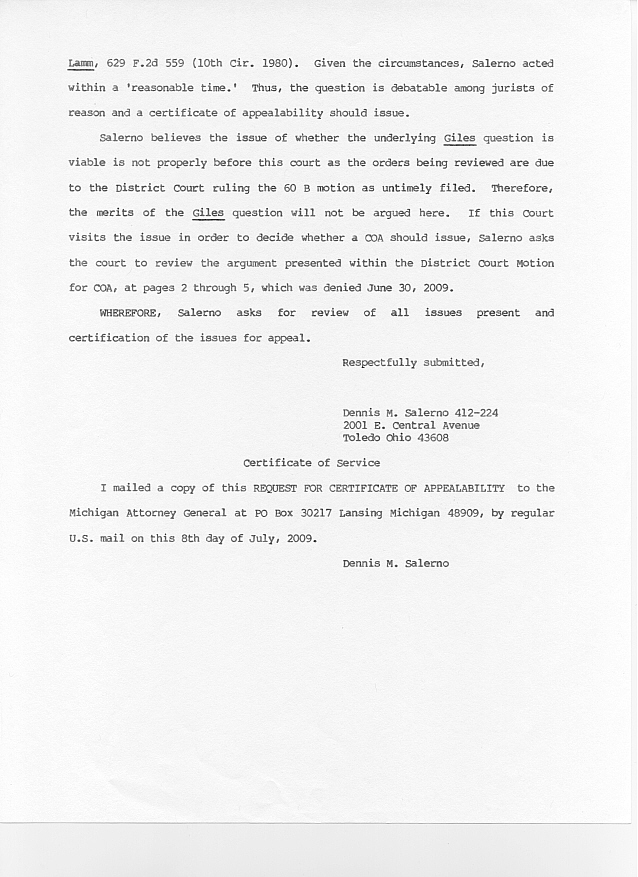 Lamm, 629 F.2d 559 (10th Cir. 1980). Given the circumstances, Salerno acted within a 'reasonable time.' Thus, the question is debatable among jurists of reason and a certificate of appealability should issue.

Salerno believes the issue of whether the underlying Giles question is viable is not properly before this court as the orders being reviewed are due to the District Court ruling the 60 B motion as untimely filed. Therefore, the merits of the Giles question will not be argued here. If this Court visits the issue in order to decide whether a COA should issue, Salerno asks the court to review the argument presented within the District Court Motion for COA, at pages 2 through 5, which was denied June 30, 2009.

WHEREFORE, Salerno asks for review of all issues present and certification of the issues for appeal.

Respectfully submitted,

Dennis M. Salerno 412-224
2001 E. Central Avenue
Toledo Ohio 43608

Certificate of Service

I mailed a copy of this REQUEST FOR CERTIFICATE OF APPEALABILITY to the Michigan Attorney General at PO Box 30217 Lansing Michigan 48909, by regular U.S. mail on this 8th day of July, 2009.

Dennis M. Salerno